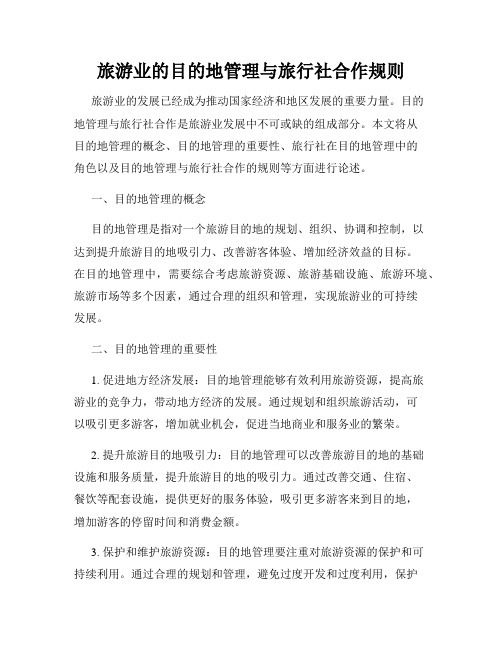 旅游业的目的地管理与旅行社合作规则

旅游业的发展已经成为推动国家经济和地区发展的重要力量。目的地管理与旅行社合作是旅游业发展中不可或缺的组成部分。本文将从目的地管理的概念、目的地管理的重要性、旅行社在目的地管理中的角色以及目的地管理与旅行社合作的规则等方面进行论述。

一、目的地管理的概念

目的地管理是指对一个旅游目的地的规划、组织、协调和控制，以达到提升旅游目的地吸引力、改善游客体验、增加经济效益的目标。在目的地管理中，需要综合考虑旅游资源、旅游基础设施、旅游环境、旅游市场等多个因素，通过合理的组织和管理，实现旅游业的可持续发展。

二、目的地管理的重要性

1. 促进地方经济发展：目的地管理能够有效利用旅游资源，提高旅游业的竞争力，带动地方经济的发展。通过规划和组织旅游活动，可以吸引更多游客，增加就业机会，促进当地商业和服务业的繁荣。

2. 提升旅游目的地吸引力：目的地管理可以改善旅游目的地的基础设施和服务质量，提升旅游目的地的吸引力。通过改善交通、住宿、餐饮等配套设施，提供更好的服务体验，吸引更多游客来到目的地，增加游客的停留时间和消费金额。

3. 保护和维护旅游资源：目的地管理要注重对旅游资源的保护和可持续利用。通过合理的规划和管理，避免过度开发和过度利用，保护